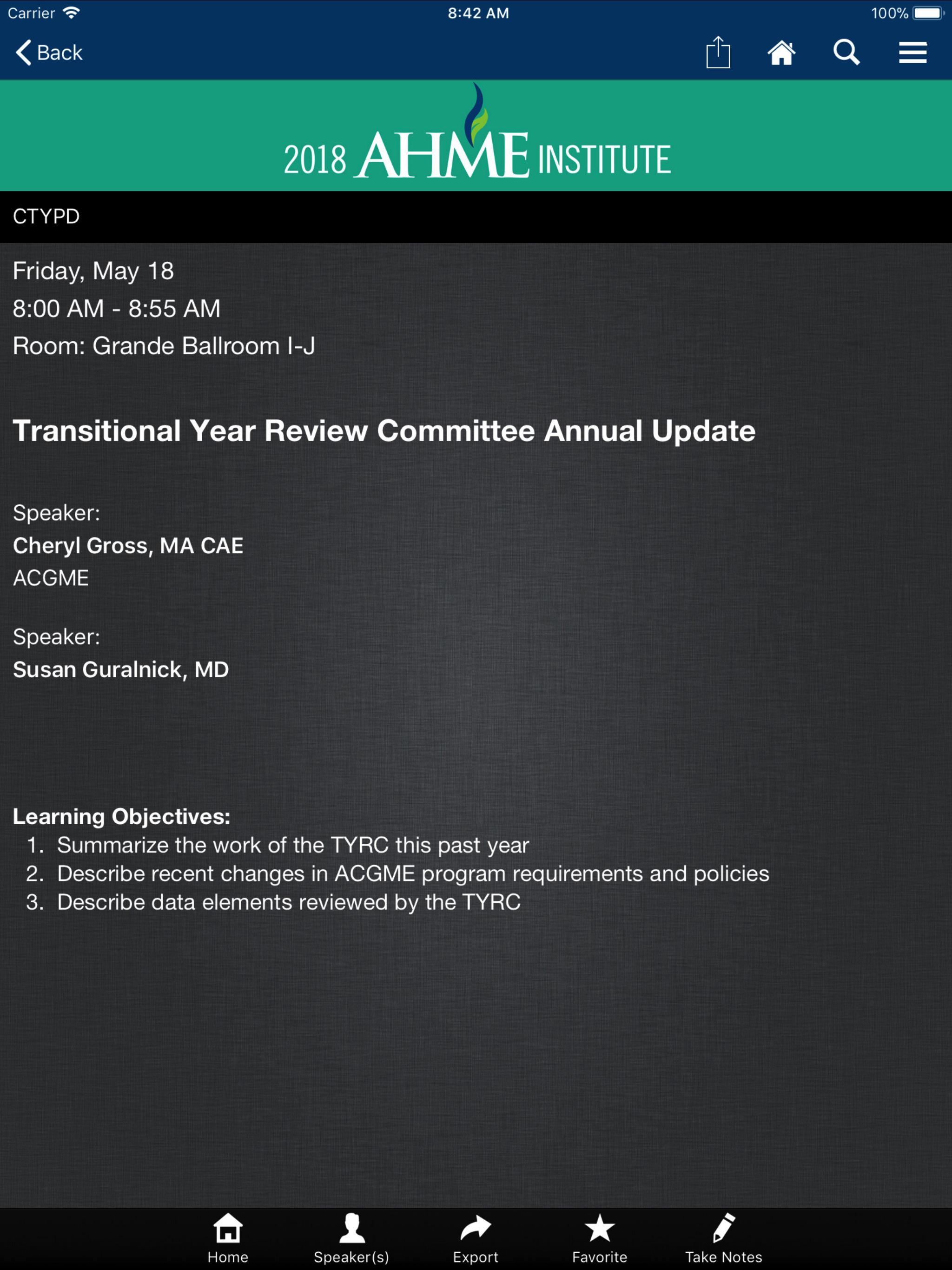 Carrier 8:42 AM 100%

Back

2018 AHME INSTITUTE

CTYPD

Friday, May 18
8:00 AM - 8:55 AM
Room: Grande Ballroom I-J

Transitional Year Review Committee Annual Update

Speaker:
Cheryl Gross, MA CAE
ACGME

Speaker:
Susan Guralnick, MD

Learning Objectives:
1. Summarize the work of the TYRC this past year
2. Describe recent changes in ACGME program requirements and policies
3. Describe data elements reviewed by the TYRC

Home Speaker(s) Export Favorite Take Notes